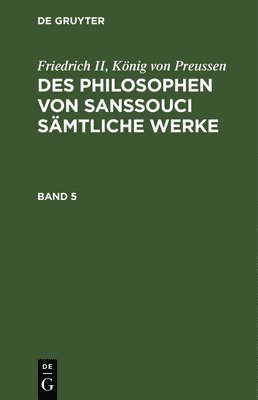 DE GRUYTER

Friedrich II, König von Preussen
DES PHILOSOPHEN VON SANSSOUCI SÄMTLICHE WERKE

BAND 5

DE
G